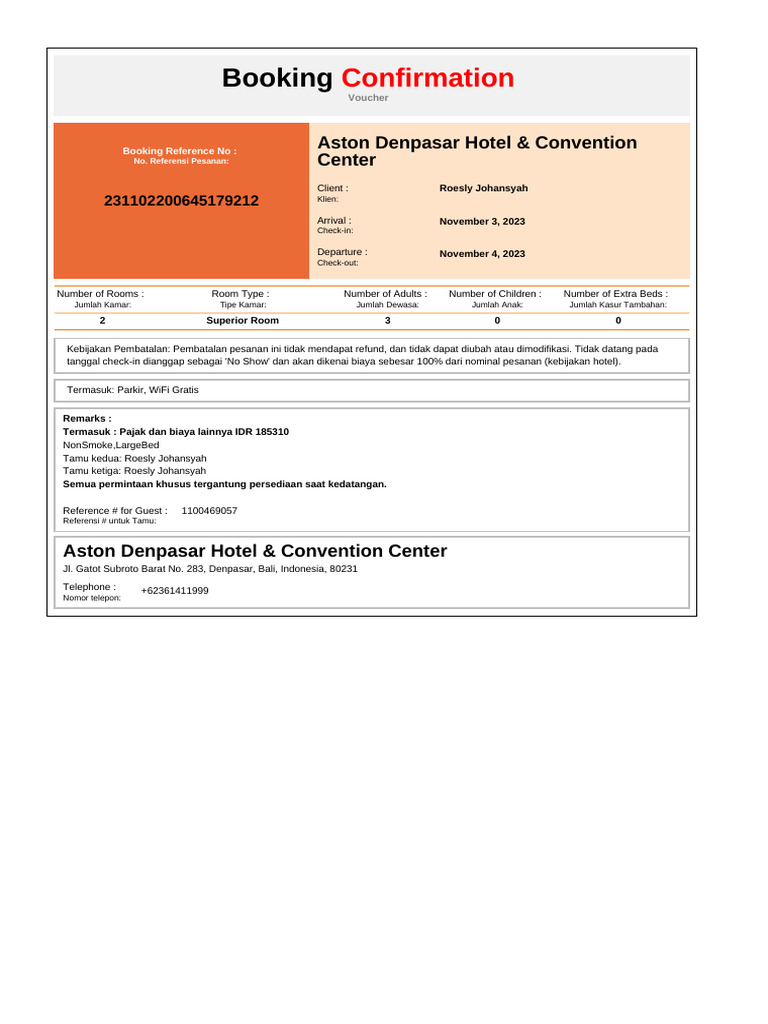 Booking Confirmation
Voucher

Booking Reference No :
No. Referensi Pesanan:

231102200645179212

Aston Denpasar Hotel & Convention Center

Client :
Klien:
Roesly Johansyah

Arrival :
Check-in:
November 3, 2023

Departure :
Check-out:
November 4, 2023

| Number of Rooms : Jumlah Kamar: | Room Type : Tipe Kamar: | Number of Adults : Jumlah Dewasa: | Number of Children : Jumlah Anak: | Number of Extra Beds : Jumlah Kasur Tambahan: |
|---|---|---|---|---|
| 2 | Superior Room | 3 | 0 | 0 |

Kebijakan Pembatalan: Pembatalan pesanan ini tidak mendapat refund, dan tidak dapat diubah atau dimodifikasi. Tidak datang pada tanggal check-in dianggap sebagai 'No Show' dan akan dikenai biaya sebesar 100% dari nominal pesanan (kebijakan hotel).

Termasuk: Parkir, WiFi Gratis

Remarks :
Termasuk : Pajak dan biaya lainnya IDR 185310
NonSmoke,LargeBed
Tamu kedua: Roesly Johansyah
Tamu ketiga: Roesly Johansyah
Semua permintaan khusus tergantung persediaan saat kedatangan.

Reference # for Guest :
Referensi # untuk Tamu:
1100469057

Aston Denpasar Hotel & Convention Center
Jl. Gatot Subroto Barat No. 283, Denpasar, Bali, Indonesia, 80231

Telephone :
Nomor telepon:
+62361411999